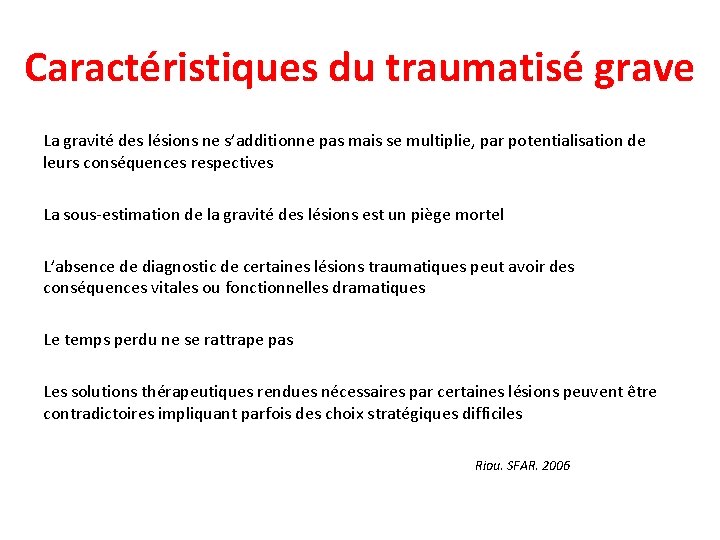 Caractéristiques du traumatisé grave

La gravité des lésions ne s'additionne pas mais se multiplie, par potentialisation de leurs conséquences respectives

La sous-estimation de la gravité des lésions est un piège mortel

L'absence de diagnostic de certaines lésions traumatiques peut avoir des conséquences vitales ou fonctionnelles dramatiques

Le temps perdu ne se rattrape pas

Les solutions thérapeutiques rendues nécessaires par certaines lésions peuvent être contradictoires impliquant parfois des choix stratégiques difficiles

Riou. SFAR. 2006